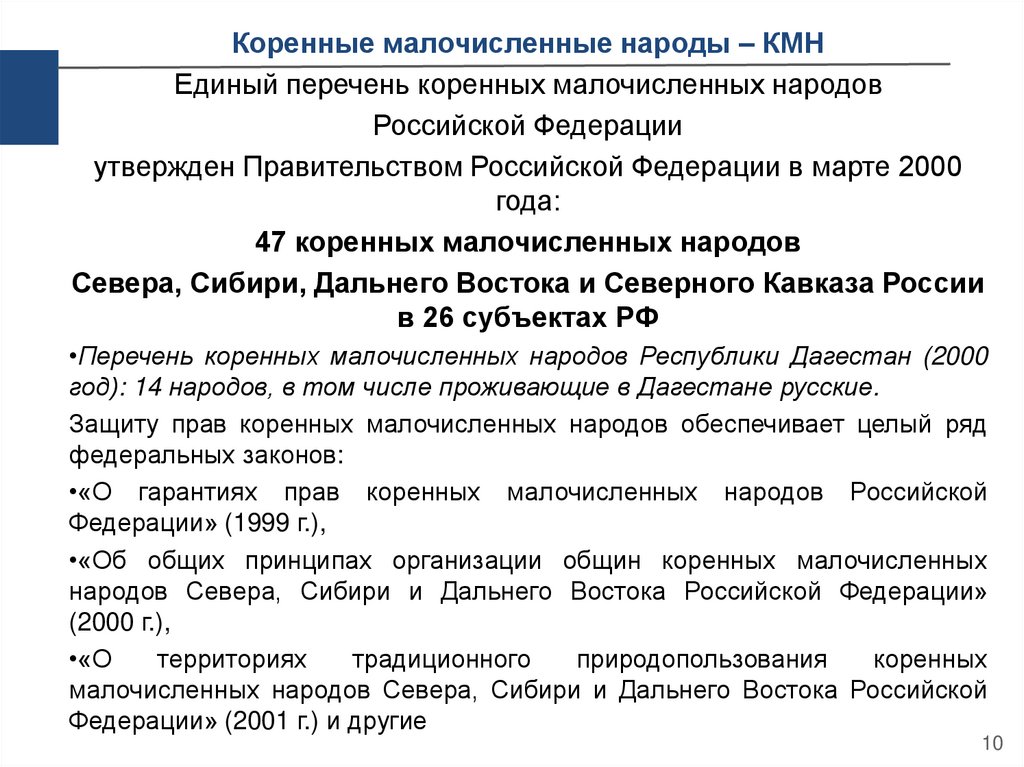 Коренные малочисленные народы – КМН

Единый перечень коренных малочисленных народов Российской Федерации утвержден Правительством Российской Федерации в марте 2000 года:

47 коренных малочисленных народов Севера, Сибири, Дальнего Востока и Северного Кавказа России в 26 субъектах РФ

•Перечень коренных малочисленных народов Республики Дагестан (2000 год): 14 народов, в том числе проживающие в Дагестане русские.

Защиту прав коренных малочисленных народов обеспечивает целый ряд федеральных законов:

•«О гарантиях прав коренных малочисленных народов Российской Федерации» (1999 г.),

•«Об общих принципах организации общин коренных малочисленных народов Севера, Сибири и Дальнего Востока Российской Федерации» (2000 г.),

•«О территориях традиционного природопользования коренных малочисленных народов Севера, Сибири и Дальнего Востока Российской Федерации» (2001 г.) и другие

10